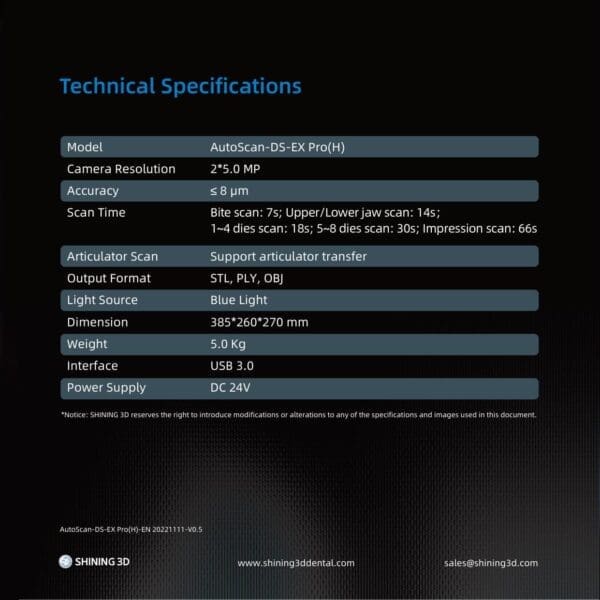 Technical Specifications

| Model | AutoScan-DS-EX Pro(H) |
|---|---|
| Camera Resolution | 2*5.0 MP |
| Accuracy | ≤ 8 μm |
| Scan Time | Bite scan: 7s; Upper/Lower jaw scan: 14s; 1~4 dies scan: 18s; 5~8 dies scan: 30s; Impression scan: 66s |
| Articulator Scan | Support articulator transfer |
| Output Format | STL, PLY, OBJ |
| Light Source | Blue Light |
| Dimension | 385*260*270 mm |
| Weight | 5.0 Kg |
| Interface | USB 3.0 |
| Power Supply | DC 24V |

*Notice: SHINING 3D reserves the right to introduce modifications or alterations to any of the specifications and images used in this document.

AutoScan-DS-EX Pro(H)-EN 20221111-V0.5

SHINING 3D

www.shining3ddental.com

sales@shining3d.com